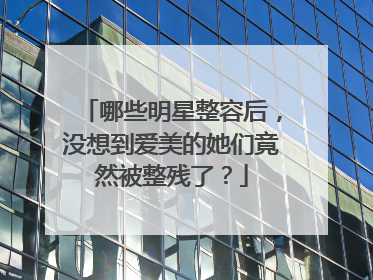 「哪些明星整容后，没想到爱美的她们竟然被整残了？」